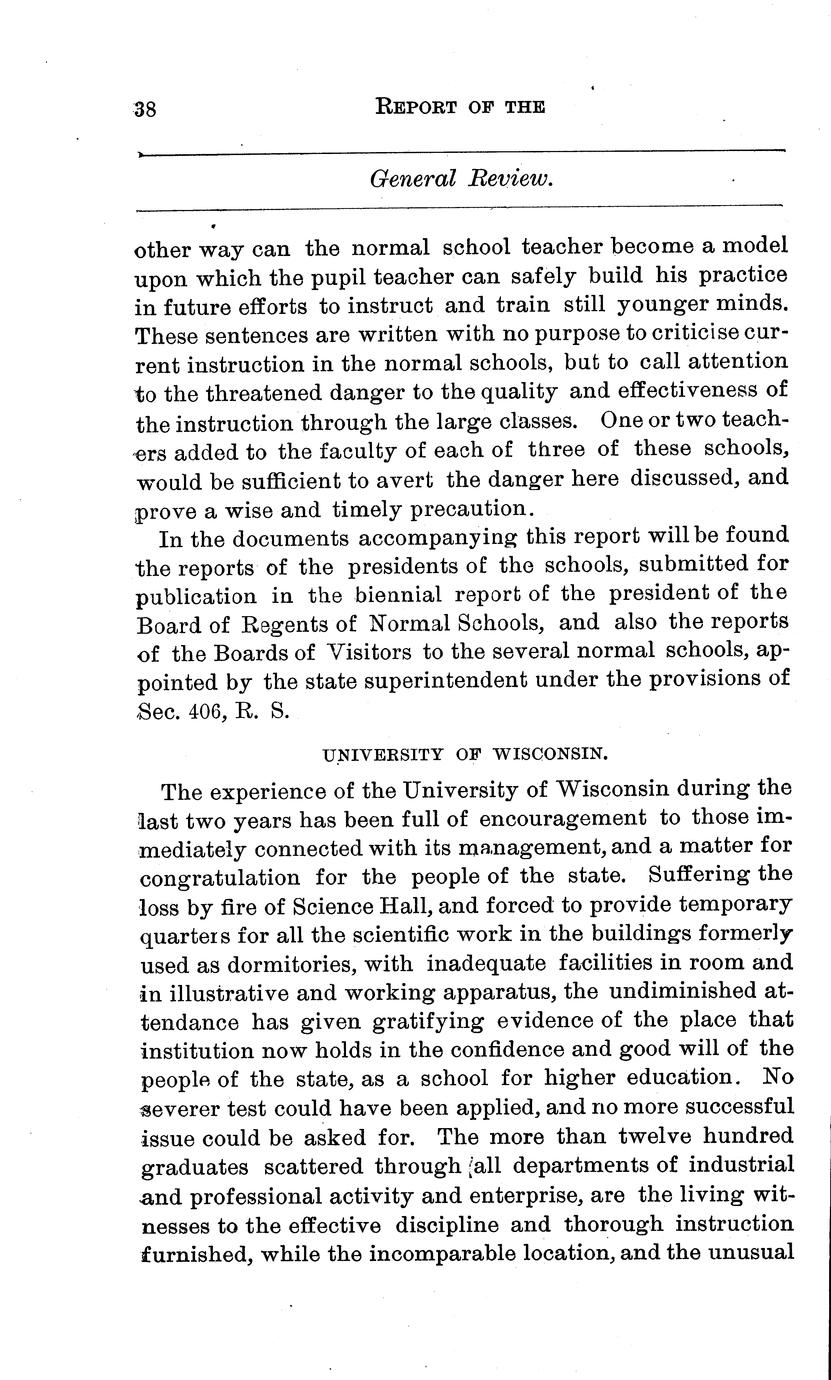 38 REPORT OF THE

General Review.

other way can the normal school teacher become a model upon which the pupil teacher can safely build his practice in future efforts to instruct and train still younger minds. These sentences are written with no purpose to criticise current instruction in the normal schools, but to call attention to the threatened danger to the quality and effectiveness of the instruction through the large classes. One or two teachers added to the faculty of each of three of these schools, would be sufficient to avert the danger here discussed, and prove a wise and timely precaution.

In the documents accompanying this report will be found the reports of the presidents of the schools, submitted for publication in the biennial report of the president of the Board of Regents of Normal Schools, and also the reports of the Boards of Visitors to the several normal schools, appointed by the state superintendent under the provisions of Sec. 406, R. S.

UNIVERSITY OF WISCONSIN.

The experience of the University of Wisconsin during the last two years has been full of encouragement to those immediately connected with its management, and a matter for congratulation for the people of the state. Suffering the loss by fire of Science Hall, and forced to provide temporary quarters for all the scientific work in the buildings formerly used as dormitories, with inadequate facilities in room and in illustrative and working apparatus, the undiminished attendance has given gratifying evidence of the place that institution now holds in the confidence and good will of the people of the state, as a school for higher education. No severer test could have been applied, and no more successful issue could be asked for. The more than twelve hundred graduates scattered through all departments of industrial and professional activity and enterprise, are the living witnesses to the effective discipline and thorough instruction furnished, while the incomparable location, and the unusual